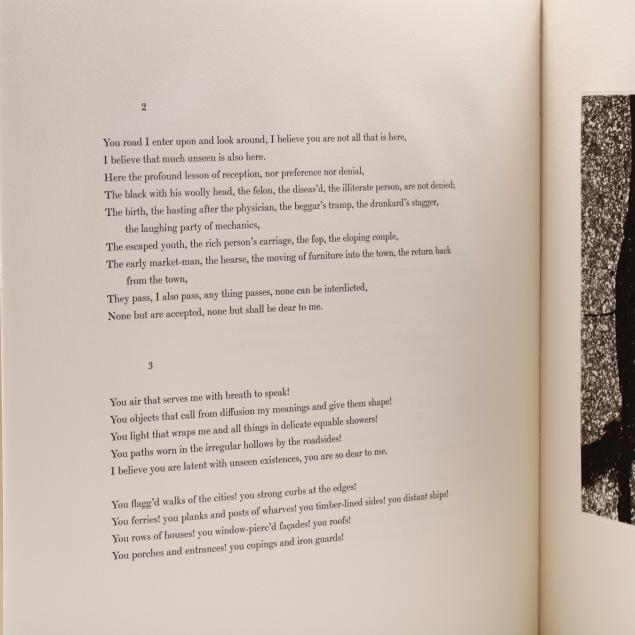 2

You road I enter upon and look around, I believe you are not all that is here,
I believe that much unseen is also here.
Here the profound lesson of reception, nor preference nor denial,
The black with his woolly head, the felon, the diseas'd, the illiterate person, are not denied;
The birth, the hasting after the physician, the beggar's tramp, the drunkard's stagger,
the laughing party of mechanics,
The escaped youth, the rich person's carriage, the fop, the eloping couple,
The early market-man, the hearse, the moving of furniture into the town, the return back
from the town,
They pass, I also pass, any thing passes, none can be interdicted,
None but are accepted, none but shall be dear to me.

3

You air that serves me with breath to speak!
You objects that call from diffusion my meanings and give them shape!
You light that wraps me and all things in delicate equable showers!
You paths worn in the irregular hollows by the roadsides!
I believe you are latent with unseen existences, you are so dear to me.

You flagg'd walks of the cities! you strong curbs at the edges!
You ferries! you planks and posts of wharves! you timber-lined sides! you distant ships!
You rows of houses! you window-pierc'd façades! you roofs!
You porches and entrances! you copings and iron guards!